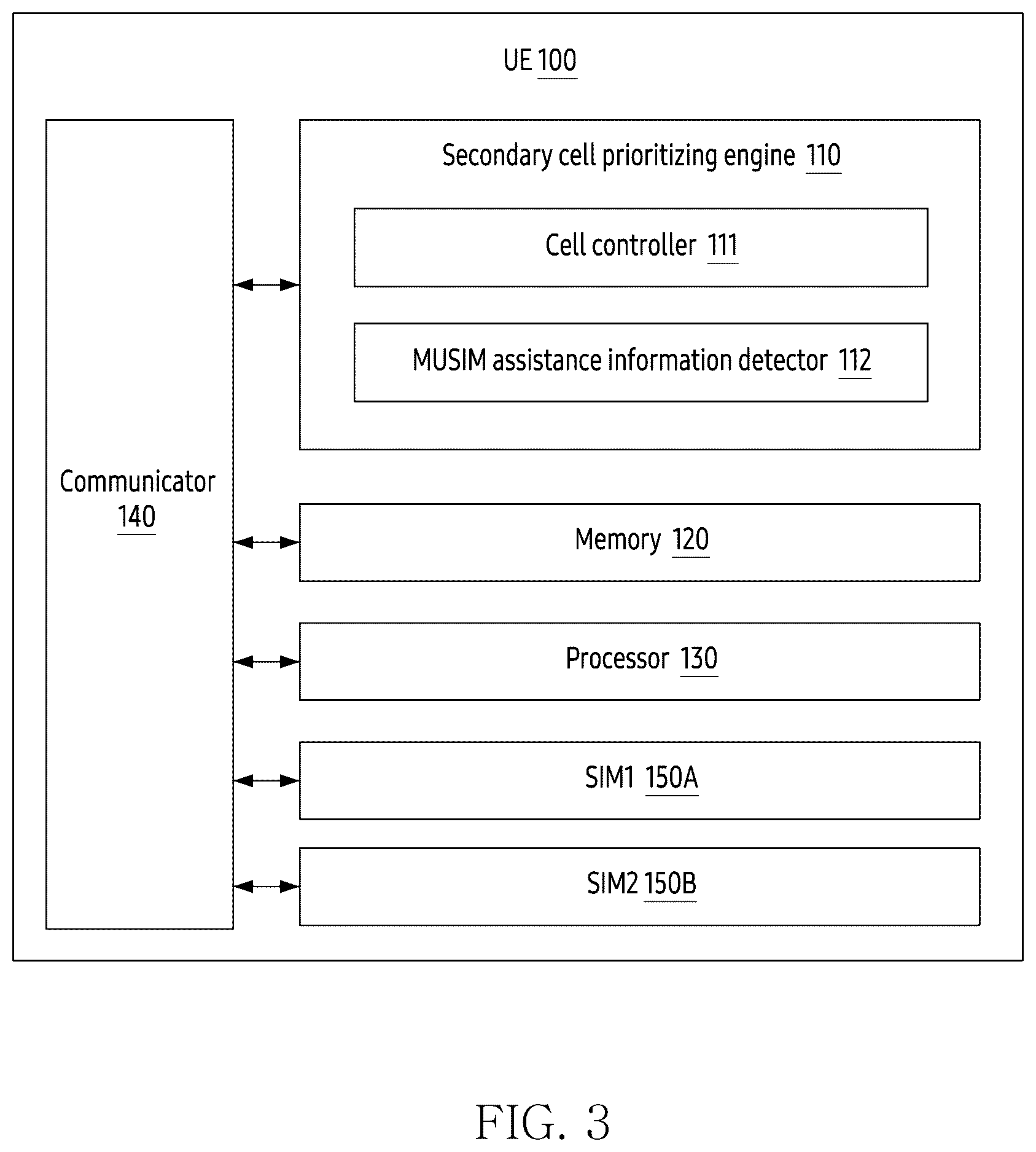 UE 100

Communicator 140

Secondary cell prioritizing engine 110

Cell controller 111

MUSIM assistance information detector 112

Memory 120

Processor 130

SIM1 150A

SIM2 150B

FIG. 3